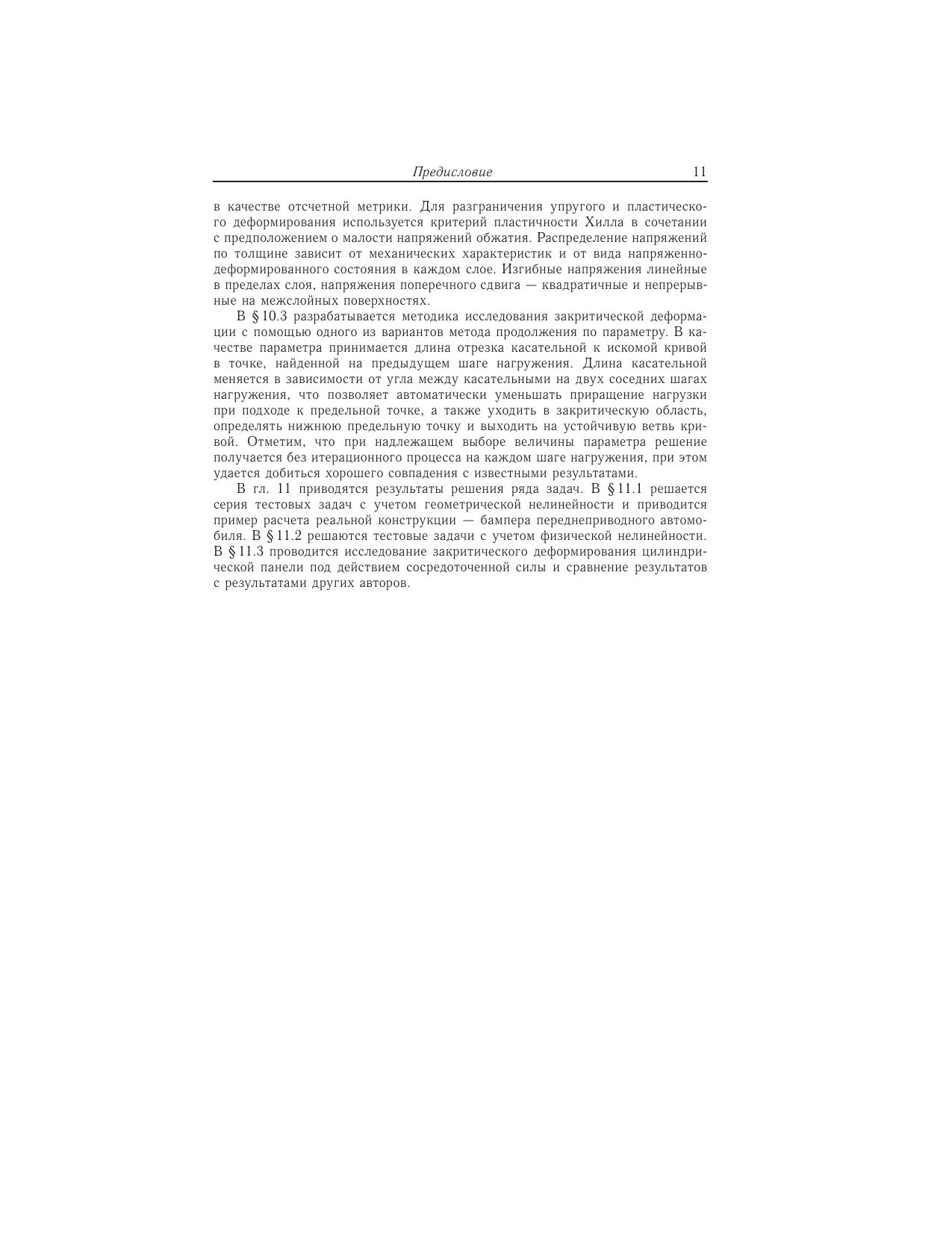 Предисловие 11

в качестве отсчетной метрики. Для разграничения упругого и пластического деформирования используется критерий пластичности Хилла в сочетании с предположением о малости напряжений обжатия. Распределение напряжений по толщине зависит от механических характеристик и от вида напряженно-деформированного состояния в каждом слое. Изгибные напряжения линейные в пределах слоя, напряжения поперечного сдвига — квадратичные и непрерывные на межслойных поверхностях.

В § 10.3 разрабатывается методика исследования закритической деформации с помощью одного из вариантов метода продолжения по параметру. В качестве параметра принимается длина отрезка касательной к искомой кривой в точке, найденной на предыдущем шаге нагружения. Длина касательной меняется в зависимости от угла между касательными на двух соседних шагах нагружения, что позволяет автоматически уменьшать приращение нагрузки при подходе к предельной точке, а также уходить в закритическую область, определять нижнюю предельную точку и выходить на устойчивую ветвь кривой. Отметим, что при надлежащем выборе величины параметра решение получается без итерационного процесса на каждом шаге нагружения, при этом удается добиться хорошего совпадения с известными результатами.

В гл. 11 приводятся результаты решения ряда задач. В § 11.1 решается серия тестовых задач с учетом геометрической нелинейности и приводится пример расчета реальной конструкции — бампера переднеприводного автомобиля. В § 11.2 решаются тестовые задачи с учетом физической нелинейности. В § 11.3 проводится исследование закритического деформирования цилиндрической панели под действием сосредоточенной силы и сравнение результатов с результатами других авторов.